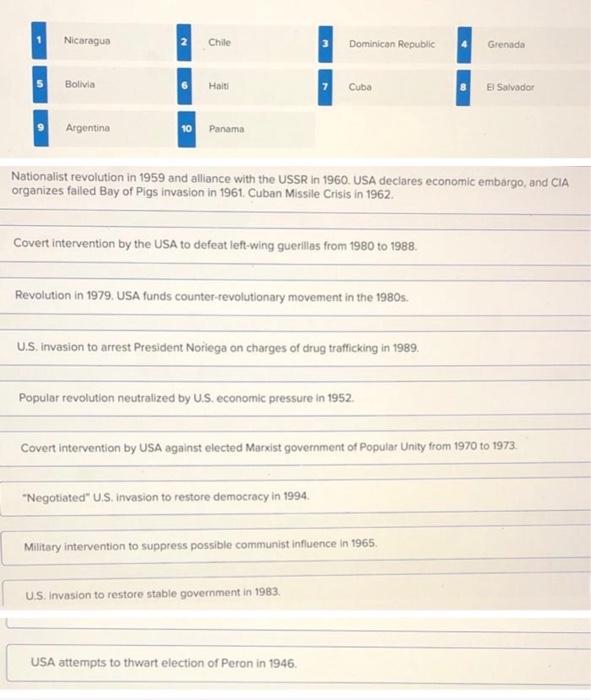 1 Nicaragua
2 Chile
3 Dominican Republic
4 Grenada
5 Bolivia
6 Haiti
7 Cuba
8 El Salvador
9 Argentina
10 Panama

Nationalist revolution in 1959 and alliance with the USSR in 1960. USA declares economic embargo, and CIA organizes failed Bay of Pigs invasion in 1961. Cuban Missile Crisis in 1962.

Covert intervention by the USA to defeat left-wing guerillas from 1980 to 1988.

Revolution in 1979. USA funds counter-revolutionary movement in the 1980s.

U.S. invasion to arrest President Noriega on charges of drug trafficking in 1989.

Popular revolution neutralized by U.S. economic pressure in 1952.

Covert intervention by USA against elected Marxist government of Popular Unity from 1970 to 1973.

"Negotiated" U.S. invasion to restore democracy in 1994.

Military intervention to suppress possible communist influence in 1965.

U.S. invasion to restore stable government in 1983.

USA attempts to thwart election of Peron in 1946.